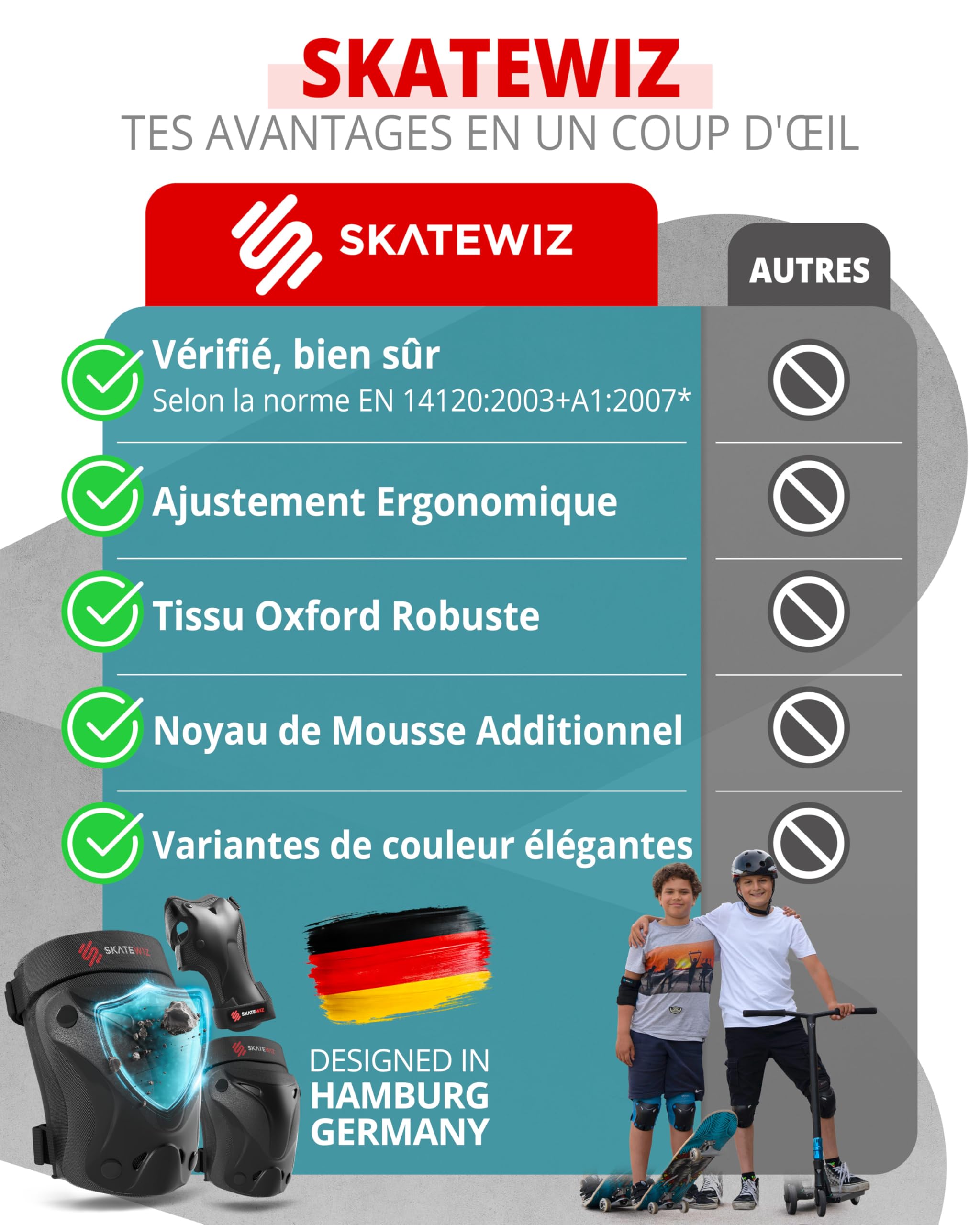 SKATEWIZ
TES AVANTAGES EN UN COUP D'ŒIL

SKATEWIZ

AUTRES

Vérifié, bien sûr
Selon la norme EN 14120:2003+A1:2007*

Ajustement Ergonomique

Tissu Oxford Robuste

Noyau de Mousse Additionnel

Variantes de couleur élégantes

SKATEWIZ

SKATEWIZ

SKATEWIZ

DESIGNED IN
HAMBURG
GERMANY